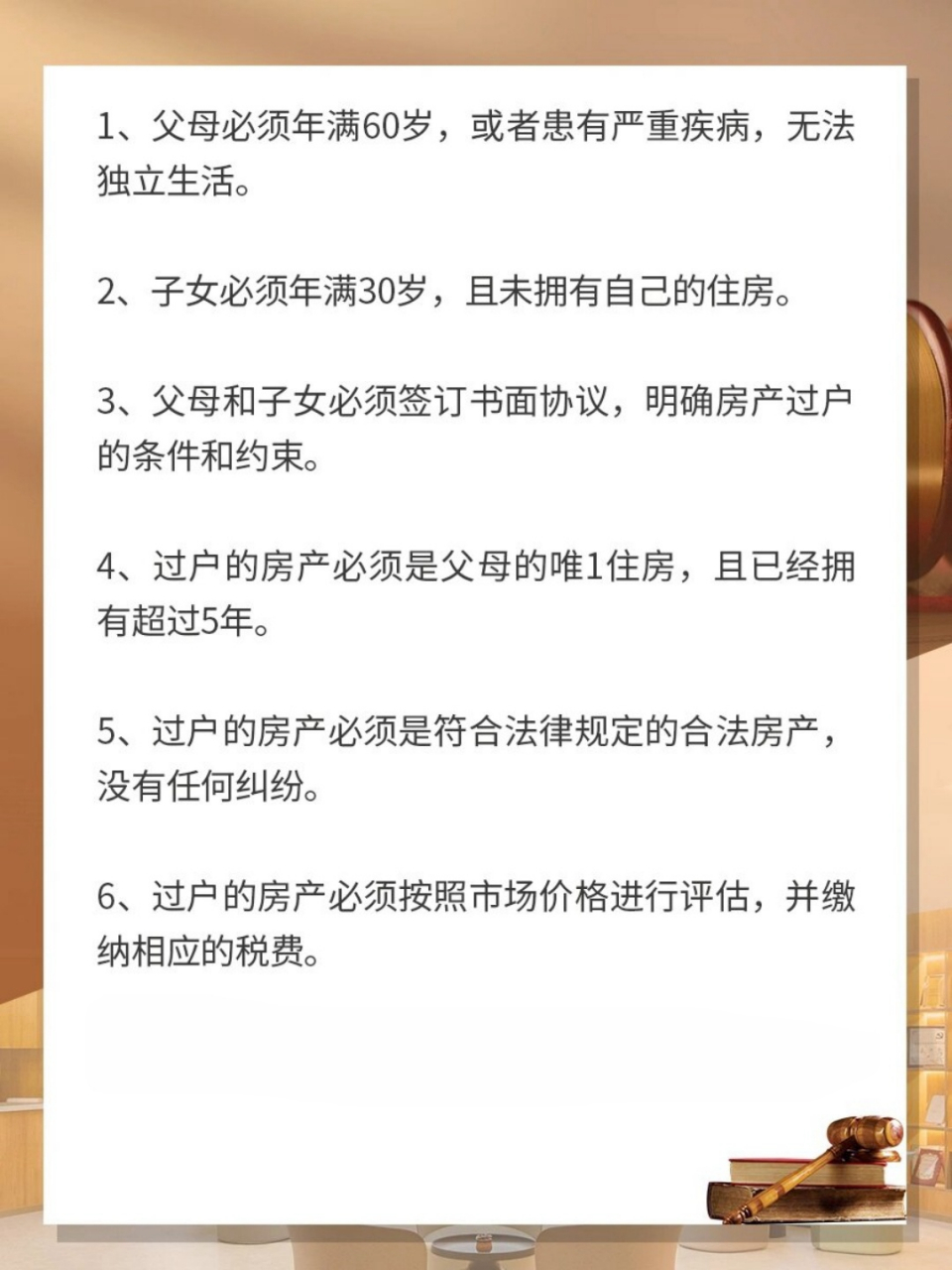 1、父母必须年满60岁，或者患有严重疾病，无法独立生活。

2、子女必须年满30岁，且未拥有自己的住房。

3、父母和子女必须签订书面协议，明确房产过户的条件和约束。

4、过户的房产必须是父母的唯1住房，且已经拥有超过5年。

5、过户的房产必须是符合法律规定的合法房产，没有任何纠纷。

6、过户的房产必须按照市场价格进行评估，并缴纳相应的税费。